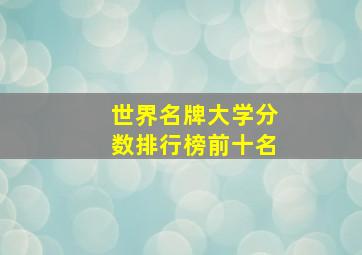 世界名牌大学分数排行榜前十名